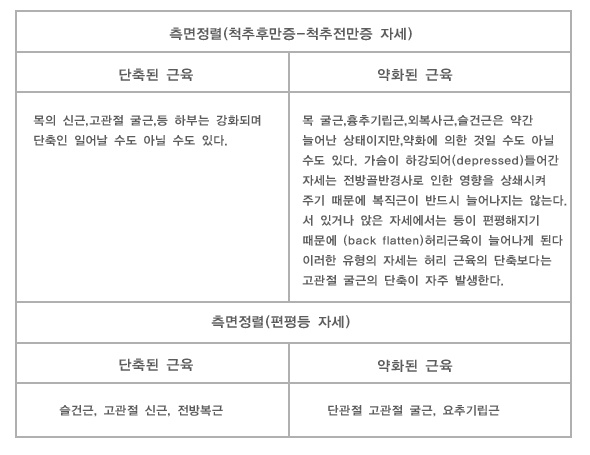 | 측면정렬(척추후만증-척추전만증 자세) | |
|---|---|
| 단축된 근육 | 약화된 근육 |
| 목의 신근,고관절 굴근,등 하부는 강화되며 단축인 일어날 수도 아닐 수도 있다. | 목 굴근,흉추기립근,외복사근,슬건근은 약간 늘어난 상태이지만,약화에 의한 것일 수도 아닐 수도 있다. 가슴이 하강되어(depressed)들어간 자세는 전방골반경사로 인한 영향을 상쇄시켜 주기 때문에 복직근이 반드시 늘어나지는 않는다. 서 있거나 앉은 자세에서는 등이 편평해지기 때문에 (back flatten)허리근육이 늘어나게 된다 이러한 유형의 자세는 허리 근육의 단축보다는 고관절 굴근의 단축이 자주 발생한다. |
| 측면정렬(편평등 자세) | |
| 단축된 근육 | 약화된 근육 |
| 슬건근, 고관절 신근, 전방복근 | 단관절 고관절 굴근, 요추기립근 |